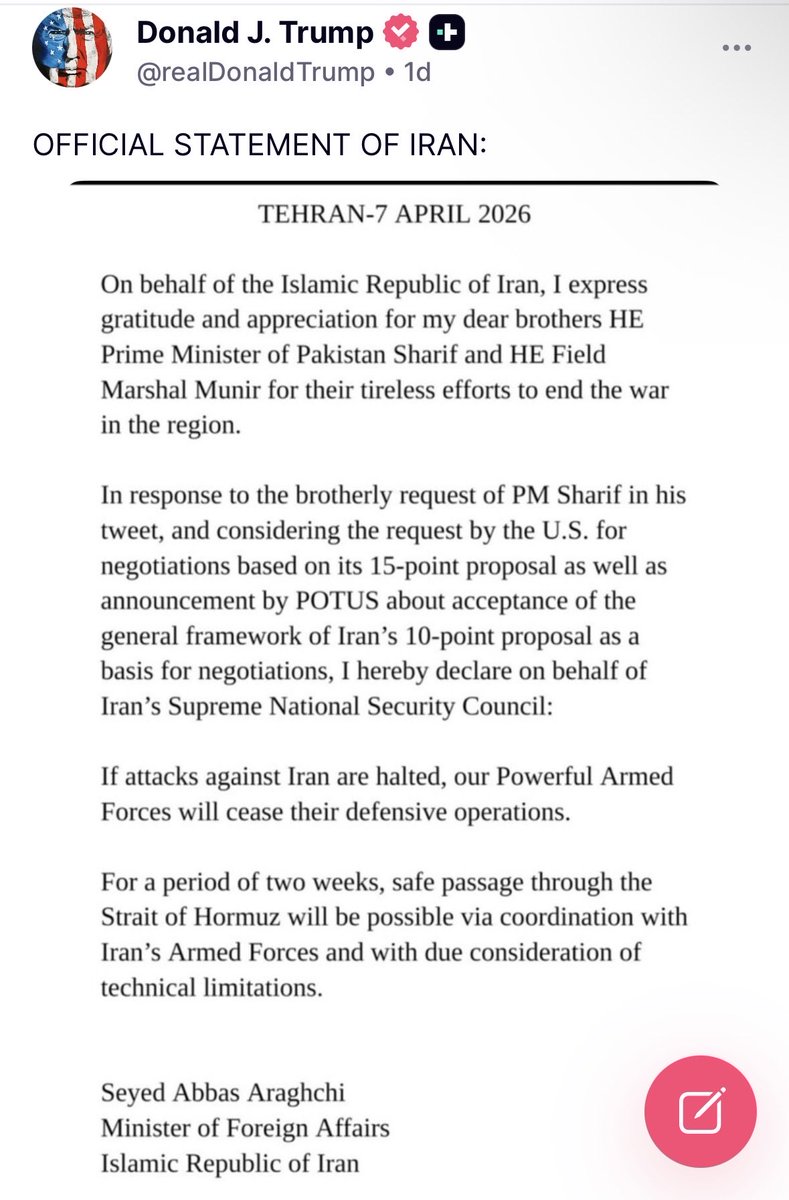 Donald J. Trump
@realDonaldTrump • 1d

OFFICIAL STATEMENT OF IRAN:

TEHRAN-7 APRIL 2026

On behalf of the Islamic Republic of Iran, I express gratitude and appreciation for my dear brothers HE Prime Minister of Pakistan Sharif and HE Field Marshal Munir for their tireless efforts to end the war in the region.

In response to the brotherly request of PM Sharif in his tweet, and considering the request by the U.S. for negotiations based on its 15-point proposal as well as announcement by POTUS about acceptance of the general framework of Iran's 10-point proposal as a basis for negotiations, I hereby declare on behalf of Iran's Supreme National Security Council:

If attacks against Iran are halted, our Powerful Armed Forces will cease their defensive operations.

For a period of two weeks, safe passage through the Strait of Hormuz will be possible via coordination with Iran's Armed Forces and with due consideration of technical limitations.

Seyed Abbas Araghchi
Minister of Foreign Affairs
Islamic Republic of Iran